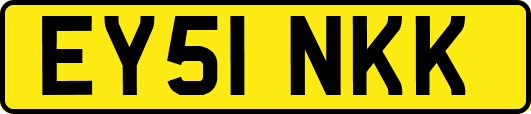 EY51 NKK